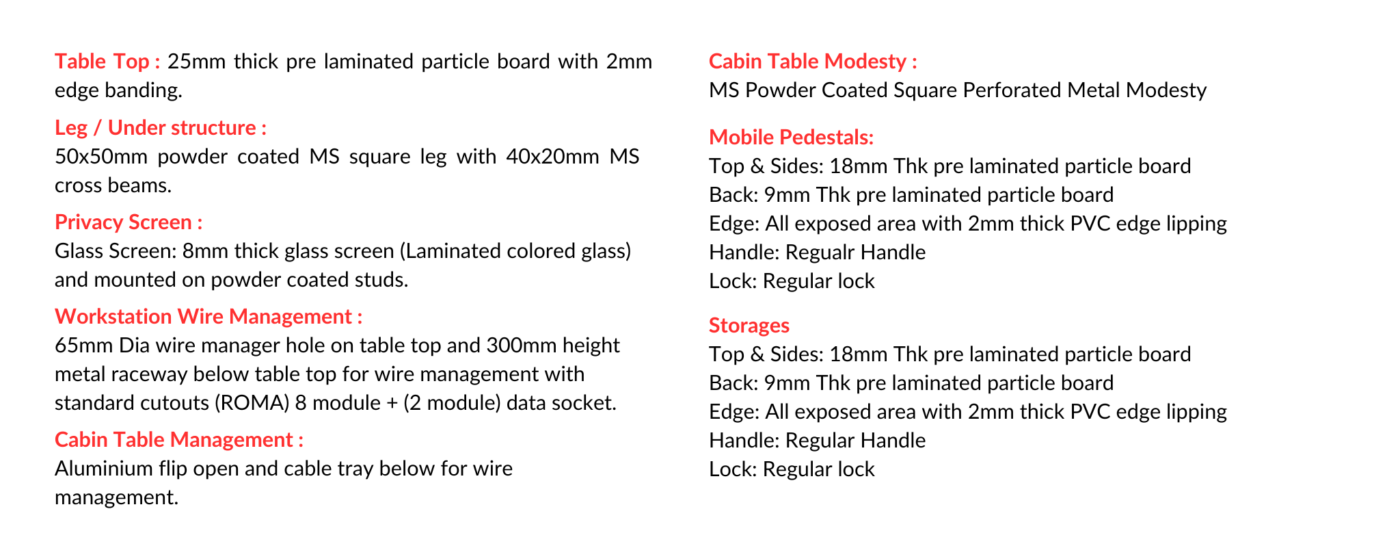 Table Top : 25mm thick pre laminated particle board with 2mm edge banding.

Leg / Under structure :
50x50mm powder coated MS square leg with 40x20mm MS cross beams.

Privacy Screen :
Glass Screen: 8mm thick glass screen (Laminated colored glass) and mounted on powder coated studs.

Workstation Wire Management :
65mm Dia wire manager hole on table top and 300mm height metal raceway below table top for wire management with standard cutouts (ROMA) 8 module + (2 module) data socket.

Cabin Table Management :
Aluminium flip open and cable tray below for wire management.

Cabin Table Modesty :
MS Powder Coated Square Perforated Metal Modesty

Mobile Pedestals:
Top & Sides: 18mm Thk pre laminated particle board
Back: 9mm Thk pre laminated particle board
Edge: All exposed area with 2mm thick PVC edge lipping
Handle: Regualr Handle
Lock: Regular lock

Storages
Top & Sides: 18mm Thk pre laminated particle board
Back: 9mm Thk pre laminated particle board
Edge: All exposed area with 2mm thick PVC edge lipping
Handle: Regular Handle
Lock: Regular lock